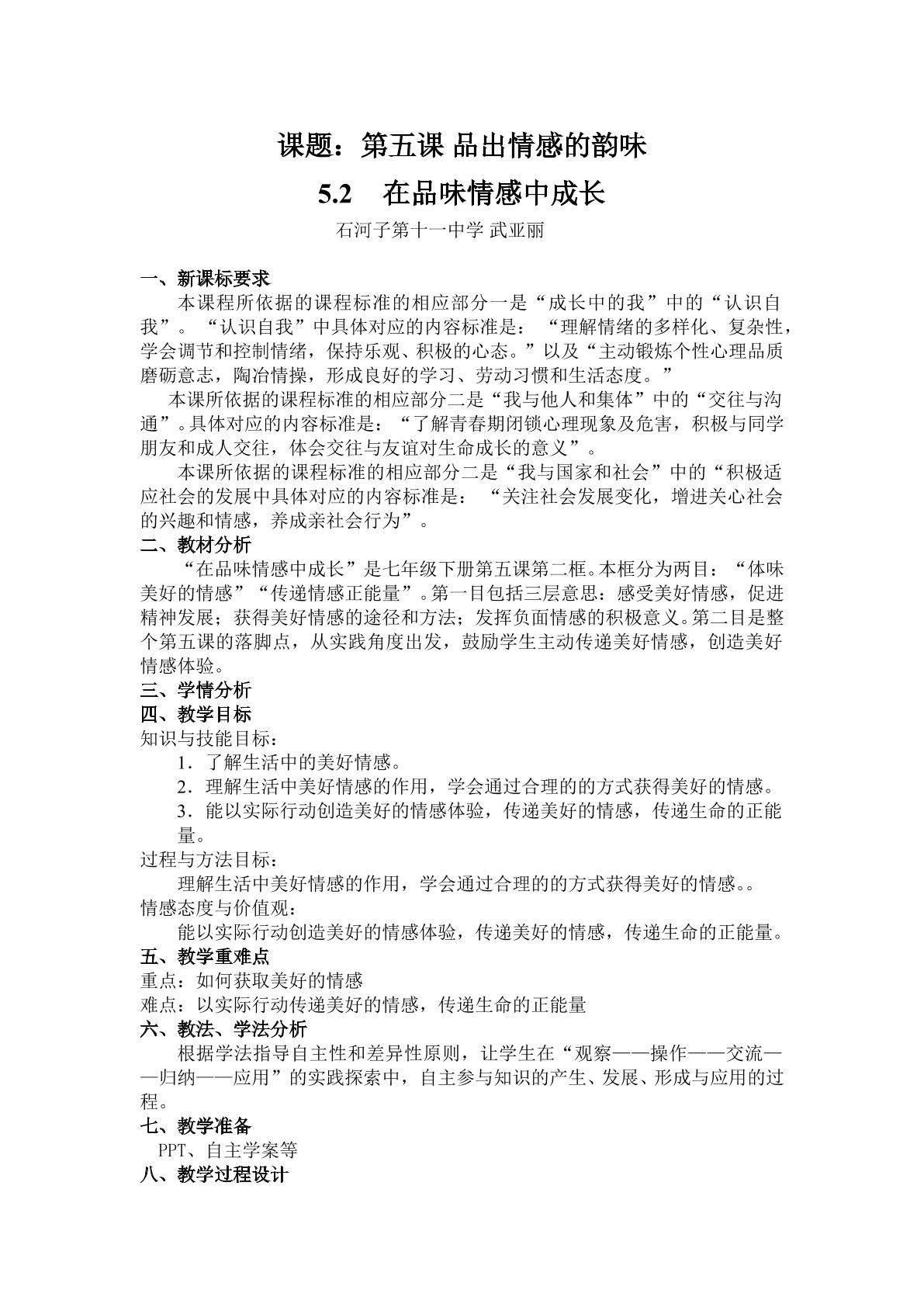 课题：第五课 品出情感的韵味

5.2 在品味情感中成长

石河子第十一中学 武亚丽

一、新课标要求

本课程所依据的课程标准的相应部分一是“成长中的我”中的“认识自我”。“认识自我”中具体对应的内容标准是：“理解情绪的多样化、复杂性，学会调节和控制情绪，保持乐观、积极的心态。”以及“主动锻炼个性心理品质磨砺意志，陶冶情操，形成良好的学习、劳动习惯和生活态度。”

本课所依据的课程标准的相应部分二是“我与他人和集体”中的“交往与沟通”。具体对应的内容标准是：“了解青春期闭锁心理现象及危害，积极与同学朋友和成人交往，体会交往与友谊对生命成长的意义”。

本课所依据的课程标准的相应部分二是“我与国家和社会”中的“积极适应社会的发展中具体对应的内容标准是：“关注社会发展变化，增进关心社会的兴趣和情感，养成亲社会行为”。

二、教材分析

“在品味情感中成长”是七年级下册第五课第二框。本框分为两目：“体味美好的情感”“传递情感正能量”。第一目包括三层意思：感受美好情感，促进精神发展；获得美好情感的途径和方法；发挥负面情感的积极意义。第二目是整个第五课的落脚点，从实践角度出发，鼓励学生主动传递美好情感，创造美好情感体验。

三、学情分析

四、教学目标

知识与技能目标：

1．了解生活中的美好情感。

2．理解生活中美好情感的作用，学会通过合理的的方式获得美好的情感。

3．能以实际行动创造美好的情感体验，传递美好的情感，传递生命的正能量。

过程与方法目标：

理解生活中美好情感的作用，学会通过合理的的方式获得美好的情感。。

情感态度与价值观：

能以实际行动创造美好的情感体验，传递美好的情感，传递生命的正能量。

五、教学重难点

重点：如何获取美好的情感

难点：以实际行动传递美好的情感，传递生命的正能量

六、教法、学法分析

根据学法指导自主性和差异性原则，让学生在“观察——操作——交流——归纳——应用”的实践探索中，自主参与知识的产生、发展、形成与应用的过程。

七、教学准备

PPT、自主学案等

八、教学过程设计